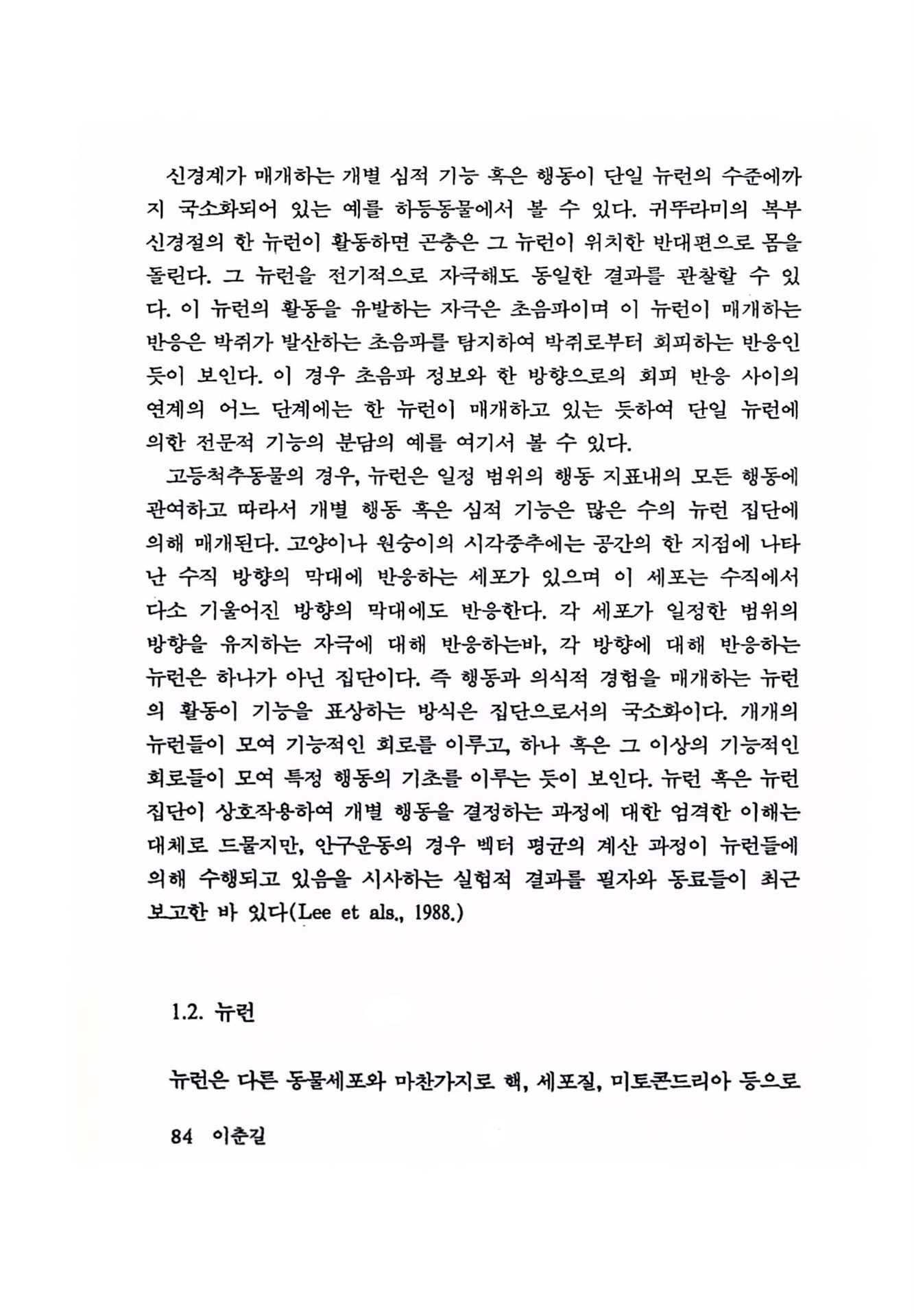 신경계가 매개하는 개별 심적 기능 혹은 행동이 단일 뉴런의 수준에까지 국소화되어 있는 예를 하등동물에서 볼 수 있다. 귀뚜라미의 복부 신경절의 한 뉴런이 활동하면 곤충은 그 뉴런이 위치한 반대편으로 몸을 돌린다. 그 뉴런을 전기적으로 자극해도 동일한 결과를 관찰할 수 있다. 이 뉴런의 활동을 유발하는 자극은 초음파이며 이 뉴런이 매개하는 반응은 박쥐가 발산하는 초음파를 탐지하여 박쥐로부터 회피하는 반응인 듯이 보인다. 이 경우 초음파 정보와 한 방향으로의 회피 반응 사이의 연계의 어느 단계에는 한 뉴런이 매개하고 있는 듯하여 단일 뉴런에 의한 전문적 기능의 분담의 예를 여기서 볼 수 있다.

고등척추동물의 경우, 뉴런은 일정 범위의 행동 지표내의 모든 행동에 관여하고 따라서 개별 행동 혹은 심적 기능은 많은 수의 뉴런 집단에 의해 매개된다. 고양이나 원숭이의 시각중추에는 공간의 한 지점에 나타난 수직 방향의 막대에 반응하는 세포가 있으며 이 세포는 수직에서 다소 기울어진 방향의 막대에도 반응한다. 각 세포가 일정한 범위의 방향을 유지하는 자극에 대해 반응하는바, 각 방향에 대해 반응하는 뉴런은 하나가 아닌 집단이다. 즉 행동과 의식적 경험을 매개하는 뉴런의 활동이 기능을 표상하는 방식은 집단으로서의 국소화이다. 개개의 뉴런들이 모여 기능적인 회로를 이루고, 하나 혹은 그 이상의 기능적인 회로들이 모여 특정 행동의 기초를 이루는 듯이 보인다. 뉴런 혹은 뉴런 집단이 상호작용하여 개별 행동을 결정하는 과정에 대한 엄격한 이해는 대체로 드물지만, 안구운동의 경우 벡터 평균의 계산 과정이 뉴런들에 의해 수행되고 있음을 시사하는 실험적 결과를 필자와 동료들이 최근 보고한 바 있다(Lee et als., 1988.)

1.2. 뉴런

뉴런은 다른 동물세포와 마찬가지로 핵, 세포질, 미토콘드리아 등으로

84 이춘길